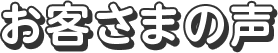 お客さまの声